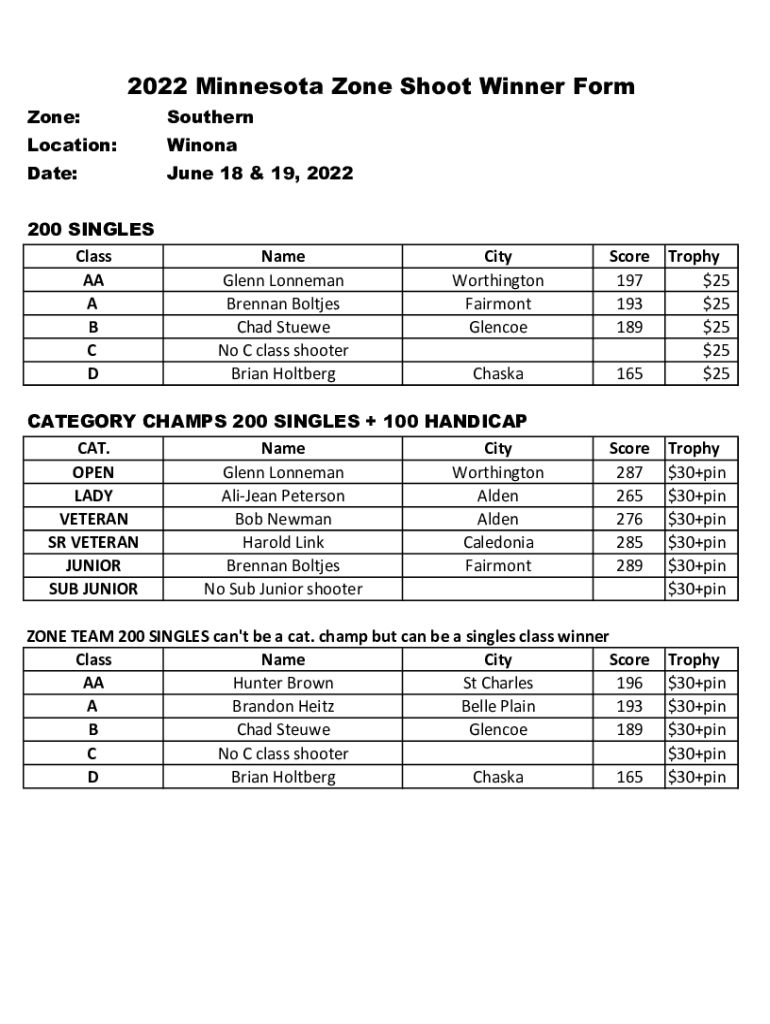 2022 Minnesota Zone Shoot Winner Form

Zone: Southern
Location: Winona
Date: June 18 & 19, 2022

200 SINGLES

| Class | Name | City | Score | Trophy |
|---|---|---|---|---|
| AA | Glenn Lonneman | Worthington | 197 | $25 |
| A | Brennan Boltjes | Fairmont | 193 | $25 |
| B | Chad Stuewe | Glencoe | 189 | $25 |
| C | No C class shooter | | | $25 |
| D | Brian Holtberg | Chaska | 165 | $25 |

CATEGORY CHAMPS 200 SINGLES + 100 HANDICAP

| CAT. | Name | City | Score | Trophy |
|---|---|---|---|---|
| OPEN | Glenn Lonneman | Worthington | 287 | $30+pin |
| LADY | Ali-Jean Peterson | Alden | 265 | $30+pin |
| VETERAN | Bob Newman | Alden | 276 | $30+pin |
| SR VETERAN | Harold Link | Caledonia | 285 | $30+pin |
| JUNIOR | Brennan Boltjes | Fairmont | 289 | $30+pin |
| SUB JUNIOR | No Sub Junior shooter | | | $30+pin |

ZONE TEAM 200 SINGLES can't be a cat. champ but can be a singles class winner

| Class | Name | City | Score | Trophy |
|---|---|---|---|---|
| AA | Hunter Brown | St Charles | 196 | $30+pin |
| A | Brandon Heitz | Belle Plain | 193 | $30+pin |
| B | Chad Steuwe | Glencoe | 189 | $30+pin |
| C | No C class shooter | | | $30+pin |
| D | Brian Holtberg | Chaska | 165 | $30+pin |